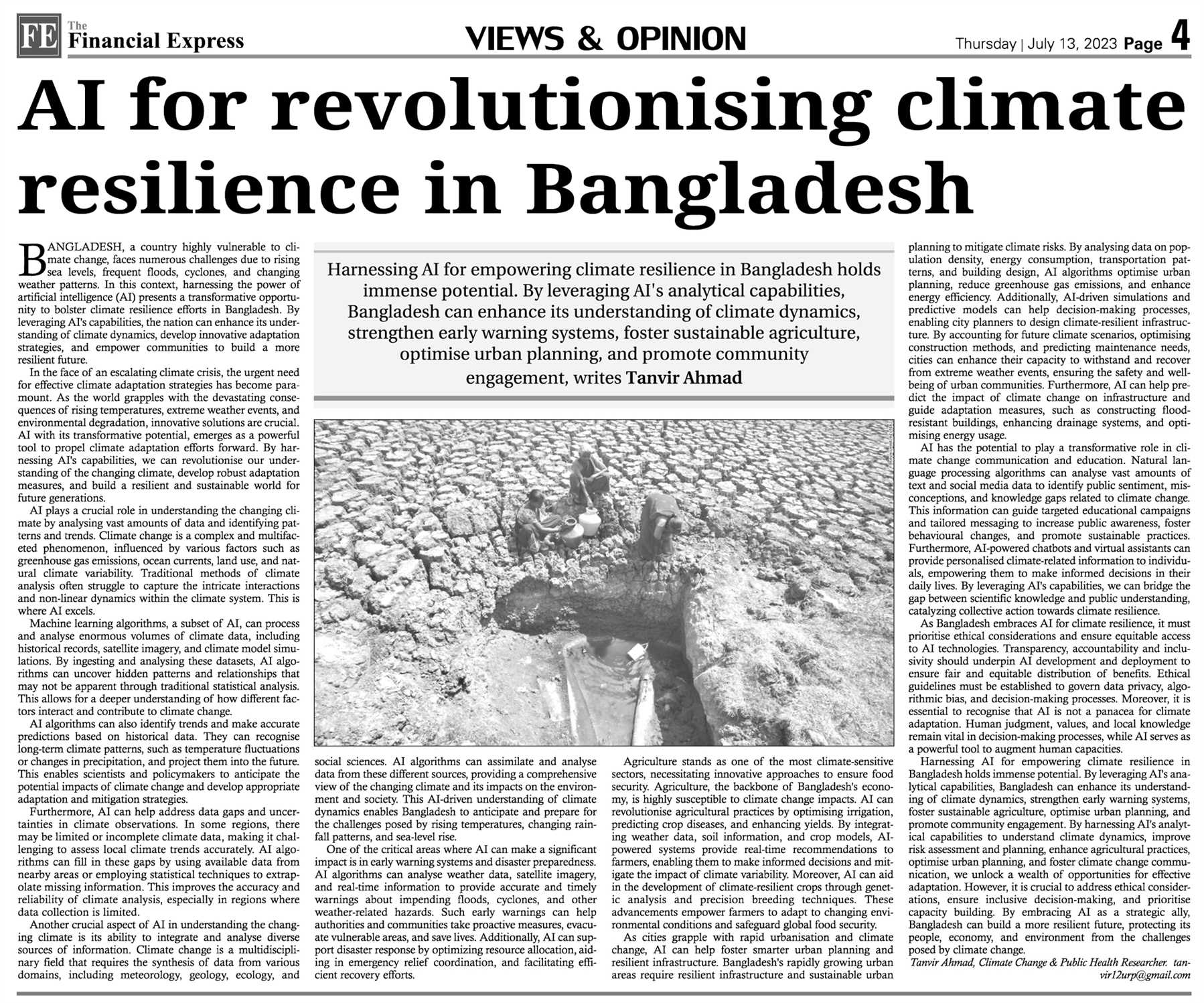 FE The Financial Express

VIEWS & OPINION

Thursday | July 13, 2023 Page 4

AI for revolutionising climate resilience in Bangladesh

Harnessing AI for empowering climate resilience in Bangladesh holds immense potential. By leveraging AI's analytical capabilities, Bangladesh can enhance its understanding of climate dynamics, strengthen early warning systems, foster sustainable agriculture, optimise urban planning, and promote community engagement, writes Tanvir Ahmad

BANGLADESH, a country highly vulnerable to climate change, faces numerous challenges due to rising sea levels, frequent floods, cyclones, and changing weather patterns. In this context, harnessing the power of artificial intelligence (AI) presents a transformative opportunity to bolster climate resilience efforts in Bangladesh. By leveraging AI's capabilities, the nation can enhance its understanding of climate dynamics, develop innovative adaptation strategies, and empower communities to build a more resilient future.

In the face of an escalating climate crisis, the urgent need for effective climate adaptation strategies has become paramount. As the world grapples with the devastating consequences of rising temperatures, extreme weather events, and environmental degradation, innovative solutions are crucial. AI with its transformative potential, emerges as a powerful tool to propel climate adaptation efforts forward. By harnessing AI's capabilities, we can revolutionise our understanding of the changing climate, develop robust adaptation measures, and build a resilient and sustainable world for future generations.

AI plays a crucial role in understanding the changing climate by analysing vast amounts of data and identifying patterns and trends. Climate change is a complex and multifaceted phenomenon, influenced by various factors such as greenhouse gas emissions, ocean currents, land use, and natural climate variability. Traditional methods of climate analysis often struggle to capture the intricate interactions and non-linear dynamics within the climate system. This is where AI excels.

Machine learning algorithms, a subset of AI, can process and analyse enormous volumes of climate data, including historical records, satellite imagery, and climate model simulations. By ingesting and analysing these datasets, AI algorithms can uncover hidden patterns and relationships that may not be apparent through traditional statistical analysis. This allows for a deeper understanding of how different factors interact and contribute to climate change.

AI algorithms can also identify trends and make accurate predictions based on historical data. They can recognise long-term climate patterns, such as temperature fluctuations or changes in precipitation, and project them into the future. This enables scientists and policymakers to anticipate the potential impacts of climate change and develop appropriate adaptation and mitigation strategies.

Furthermore, AI can help address data gaps and uncertainties in climate observations. In some regions, there may be limited or incomplete climate data, making it challenging to assess local climate trends accurately. AI algorithms can fill in these gaps by using available data from nearby areas or employing statistical techniques to extrapolate missing information. This improves the accuracy and reliability of climate analysis, especially in regions where data collection is limited.

Another crucial aspect of AI in understanding the changing climate is its ability to integrate and analyse diverse sources of information. Climate change is a multidisciplinary field that requires the synthesis of data from various domains, including meteorology, geology, ecology, and social sciences. AI algorithms can assimilate and analyse data from these different sources, providing a comprehensive view of the changing climate and its impacts on the environment and society. This AI-driven understanding of climate dynamics enables Bangladesh to anticipate and prepare for the challenges posed by rising temperatures, changing rainfall patterns, and sea-level rise.

One of the critical areas where AI can make a significant impact is in early warning systems and disaster preparedness. AI algorithms can analyse weather data, satellite imagery, and real-time information to provide accurate and timely warnings about impending floods, cyclones, and other weather-related hazards. Such early warnings can help authorities and communities take proactive measures, evacuate vulnerable areas, and save lives. Additionally, AI can support disaster response by optimizing resource allocation, aiding in emergency relief coordination, and facilitating efficient recovery efforts.

Agriculture stands as one of the most climate-sensitive sectors, necessitating innovative approaches to ensure food security. Agriculture, the backbone of Bangladesh's economy, is highly susceptible to climate change impacts. AI can revolutionise agricultural practices by optimising irrigation, predicting crop diseases, and enhancing yields. By integrating weather data, soil information, and crop models, AI-powered systems provide real-time recommendations to farmers, enabling them to make informed decisions and mitigate the impact of climate variability. Moreover, AI can aid in the development of climate-resilient crops through genetic analysis and precision breeding techniques. These advancements empower farmers to adapt to changing environmental conditions and safeguard global food security.

As cities grapple with rapid urbanisation and climate change, AI can help foster smarter urban planning and resilient infrastructure. Bangladesh's rapidly growing urban areas require resilient infrastructure and sustainable urban planning to mitigate climate risks. By analysing data on population density, energy consumption, transportation patterns, and building design, AI algorithms optimise urban planning, reduce greenhouse gas emissions, and enhance energy efficiency. Additionally, AI-driven simulations and predictive models can help decision-making processes, enabling city planners to design climate-resilient infrastructure. By accounting for future climate scenarios, optimising construction methods, and predicting maintenance needs, cities can enhance their capacity to withstand and recover from extreme weather events, ensuring the safety and well-being of urban communities. Furthermore, AI can help predict the impact of climate change on infrastructure and guide adaptation measures, such as constructing flood-resistant buildings, enhancing drainage systems, and optimising energy usage.

AI has the potential to play a transformative role in climate change communication and education. Natural language processing algorithms can analyse vast amounts of text and social media data to identify public sentiment, misconceptions, and knowledge gaps related to climate change. This information can guide targeted educational campaigns and tailored messaging to increase public awareness, foster behavioural changes, and promote sustainable practices. Furthermore, AI-powered chatbots and virtual assistants can provide personalised climate-related information to individuals, empowering them to make informed decisions in their daily lives. By leveraging AI's capabilities, we can bridge the gap between scientific knowledge and public understanding, catalyzing collective action towards climate resilience.

As Bangladesh embraces AI for climate resilience, it must prioritise ethical considerations and ensure equitable access to AI technologies. Transparency, accountability and inclusivity should underpin AI development and deployment to ensure fair and equitable distribution of benefits. Ethical guidelines must be established to govern data privacy, algorithmic bias, and decision-making processes. Moreover, it is essential to recognise that AI is not a panacea for climate adaptation. Human judgment, values, and local knowledge remain vital in decision-making processes, while AI serves as a powerful tool to augment human capacities.

Harnessing AI for empowering climate resilience in Bangladesh holds immense potential. By leveraging AI's analytical capabilities, Bangladesh can enhance its understanding of climate dynamics, strengthen early warning systems, foster sustainable agriculture, optimise urban planning, and promote community engagement. By harnessing AI's analytical capabilities to understand climate dynamics, improve risk assessment and planning, enhance agricultural practices, optimise urban planning, and foster climate change communication, we unlock a wealth of opportunities for effective adaptation. However, it is crucial to address ethical considerations, ensure inclusive decision-making, and prioritise capacity building. By embracing AI as a strategic ally, Bangladesh can build a more resilient future, protecting its people, economy, and environment from the challenges posed by climate change.

Tanvir Ahmad, Climate Change & Public Health Researcher. tanvir12urp@gmail.com